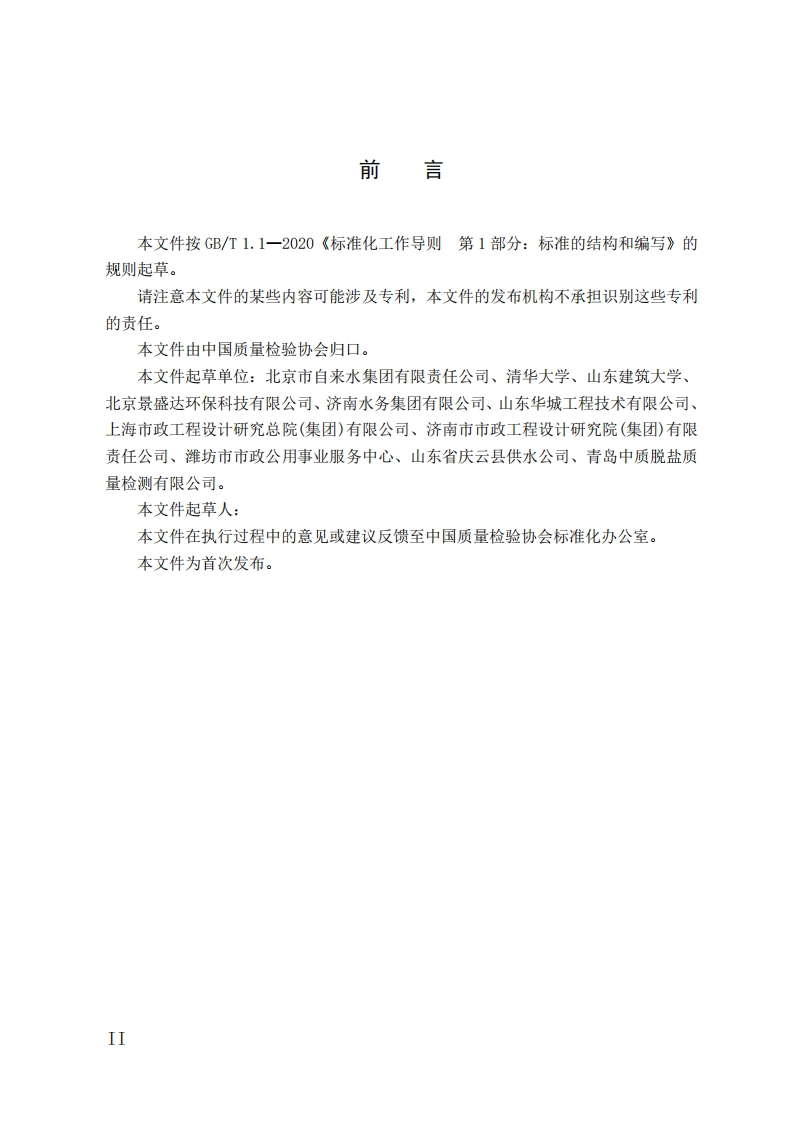 前　言

本文件按 GB/T 1.1—2020《标准化工作导则　第 1 部分：标准的结构和编写》的规则起草。

请注意本文件的某些内容可能涉及专利，本文件的发布机构不承担识别这些专利的责任。

本文件由中国质量检验协会归口。

本文件起草单位：北京市自来水集团有限责任公司、清华大学、山东建筑大学、北京景盛达环保科技有限公司、济南水务集团有限公司、山东华城工程技术有限公司、上海市政工程设计研究总院(集团)有限公司、济南市市政工程设计研究院(集团)有限责任公司、潍坊市市政公用事业服务中心、山东省庆云县供水公司、青岛中质脱盐质量检测有限公司。

本文件起草人：

本文件在执行过程中的意见或建议反馈至中国质量检验协会标准化办公室。

本文件为首次发布。

II